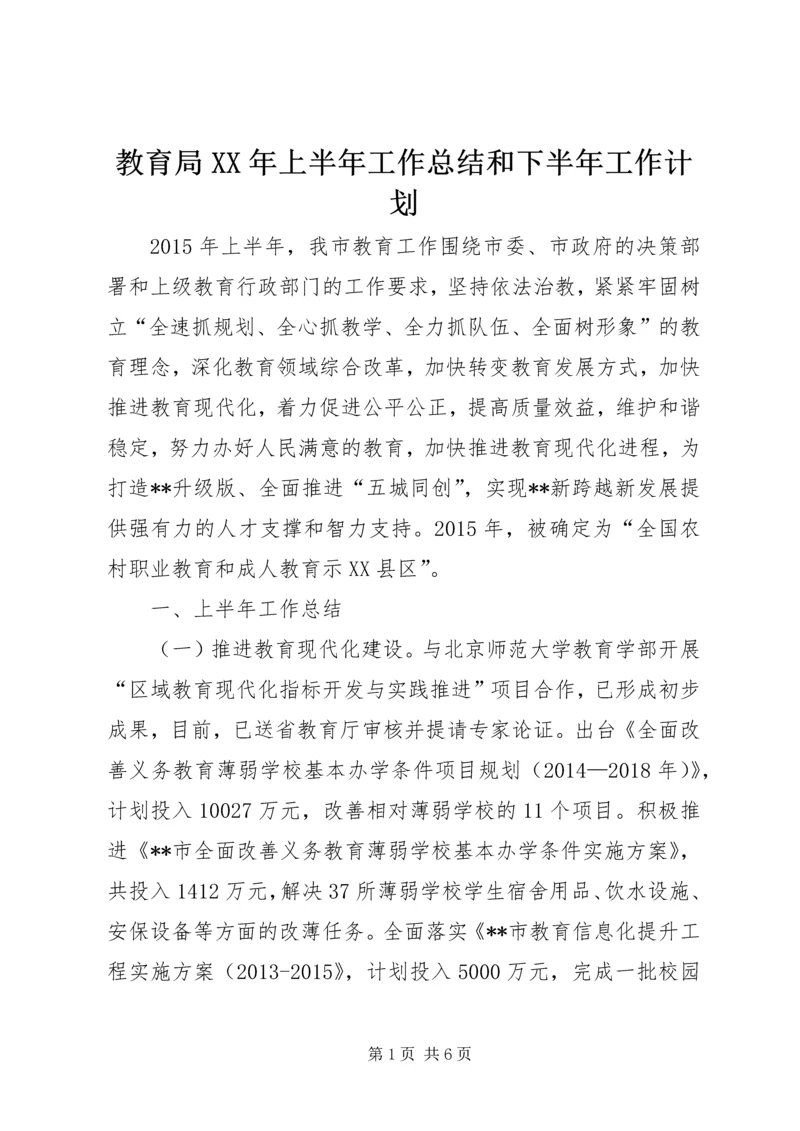 教育局XX年上半年工作总结和下半年工作计划

2015年上半年，我市教育工作围绕市委、市政府的决策部署和上级教育行政部门的工作要求，坚持依法治教，紧紧牢固树立“全速抓规划、全心抓教学、全力抓队伍、全面树形象”的教育理念，深化教育领域综合改革，加快转变教育发展方式，加快推进教育现代化，着力促进公平公正，提高质量效益，维护和谐稳定，努力办好人民满意的教育，加快推进教育现代化进程，为打造**升级版、全面推进“五城同创”，实现**新跨越新发展提供强有力的人才支撑和智力支持。2015年，被确定为“全国农村职业教育和成人教育示XX县区”。

一、上半年工作总结

（一）推进教育现代化建设。与北京师范大学教育学部开展“区域教育现代化指标开发与实践推进”项目合作，已形成初步成果，目前，已送省教育厅审核并提请专家论证。出台《全面改善义务教育薄弱学校基本办学条件项目规划（2014—2018年）》，计划投入10027万元，改善相对薄弱学校的11个项目。积极推进《**市全面改善义务教育薄弱学校基本办学条件实施方案》，共投入1412万元，解决37所薄弱学校学生宿舍用品、饮水设施、安保设备等方面的改薄任务。全面落实《**市教育信息化提升工程实施方案（2013-2015》，计划投入5000万元，完成一批校园

第1页 共6页